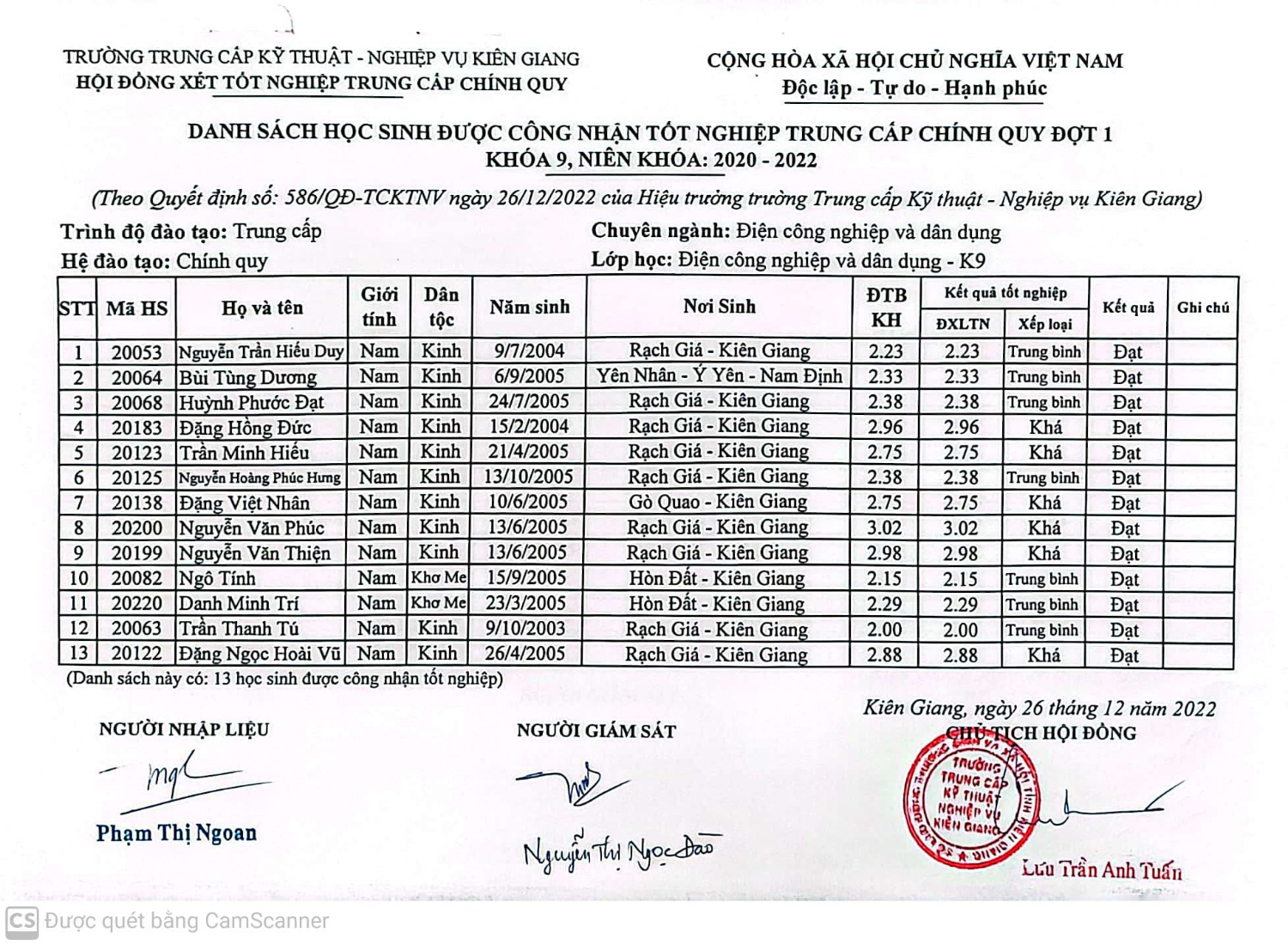 TRƯỜNG TRUNG CẤP KỸ THUẬT - NGHIỆP VỤ KIÊN GIANG
HỘI ĐỒNG XÉT TỐT NGHIỆP TRUNG CẤP CHÍNH QUY

CỘNG HÒA XÃ HỘI CHỦ NGHĨA VIỆT NAM
Độc lập - Tự do - Hạnh phúc

DANH SÁCH HỌC SINH ĐƯỢC CÔNG NHẬN TỐT NGHIỆP TRUNG CẤP CHÍNH QUY ĐỢT 1
KHÓA 9, NIÊN KHÓA: 2020 - 2022

(Theo Quyết định số: 586/QĐ-TCKTNV ngày 26/12/2022 của Hiệu trưởng trường Trung cấp Kỹ thuật - Nghiệp vụ Kiên Giang)

Trình độ đào tạo: Trung cấp
Hệ đào tạo: Chính quy

Chuyên ngành: Điện công nghiệp và dân dụng
Lớp học: Điện công nghiệp và dân dụng - K9

| STT | Mã HS | Họ và tên | Giới tính | Dân tộc | Năm sinh | Nơi Sinh | ĐTB KH | Kết quả tốt nghiệp ĐXLTN | Kết quả tốt nghiệp Xếp loại | Kết quả | Ghi chú |
|---|---|---|---|---|---|---|---|---|---|---|---|
| 1 | 20053 | Nguyễn Trần Hiếu Duy | Nam | Kinh | 9/7/2004 | Rạch Giá - Kiên Giang | 2.23 | 2.23 | Trung bình | Đạt | |
| 2 | 20064 | Bùi Tùng Dương | Nam | Kinh | 6/9/2005 | Yên Nhân - Ý Yên - Nam Định | 2.33 | 2.33 | Trung bình | Đạt | |
| 3 | 20068 | Huỳnh Phước Đạt | Nam | Kinh | 24/7/2005 | Rạch Giá - Kiên Giang | 2.38 | 2.38 | Trung bình | Đạt | |
| 4 | 20183 | Đặng Hồng Đức | Nam | Kinh | 15/2/2004 | Rạch Giá - Kiên Giang | 2.96 | 2.96 | Khá | Đạt | |
| 5 | 20123 | Trần Minh Hiếu | Nam | Kinh | 21/4/2005 | Rạch Giá - Kiên Giang | 2.75 | 2.75 | Khá | Đạt | |
| 6 | 20125 | Nguyễn Hoàng Phúc Hưng | Nam | Kinh | 13/10/2005 | Rạch Giá - Kiên Giang | 2.38 | 2.38 | Trung bình | Đạt | |
| 7 | 20138 | Đặng Việt Nhân | Nam | Kinh | 10/6/2005 | Gò Quao - Kiên Giang | 2.75 | 2.75 | Khá | Đạt | |
| 8 | 20200 | Nguyễn Văn Phúc | Nam | Kinh | 13/6/2005 | Rạch Giá - Kiên Giang | 3.02 | 3.02 | Khá | Đạt | |
| 9 | 20199 | Nguyễn Văn Thiện | Nam | Kinh | 13/6/2005 | Rạch Giá - Kiên Giang | 2.98 | 2.98 | Khá | Đạt | |
| 10 | 20082 | Ngô Tính | Nam | Khơ Me | 15/9/2005 | Hòn Đất - Kiên Giang | 2.15 | 2.15 | Trung bình | Đạt | |
| 11 | 20220 | Danh Minh Trí | Nam | Khơ Me | 23/3/2005 | Hòn Đất - Kiên Giang | 2.29 | 2.29 | Trung bình | Đạt | |
| 12 | 20063 | Trần Thanh Tú | Nam | Kinh | 9/10/2003 | Rạch Giá - Kiên Giang | 2.00 | 2.00 | Trung bình | Đạt | |
| 13 | 20122 | Đặng Ngọc Hoài Vũ | Nam | Kinh | 26/4/2005 | Rạch Giá - Kiên Giang | 2.88 | 2.88 | Khá | Đạt | |

(Danh sách này có: 13 học sinh được công nhận tốt nghiệp)

Kiên Giang, ngày 26 tháng 12 năm 2022

NGƯỜI NHẬP LIỆU
Phạm Thị Ngoan

NGƯỜI GIÁM SÁT
Nguyễn Thị Ngọc Đào

CHỦ TỊCH HỘI ĐỒNG
TRƯỜNG TRUNG CẤP KỸ THUẬT NGHIỆP VỤ KIÊN GIANG
Lưu Trần Anh Tuấn

CS Được quét bằng CamScanner